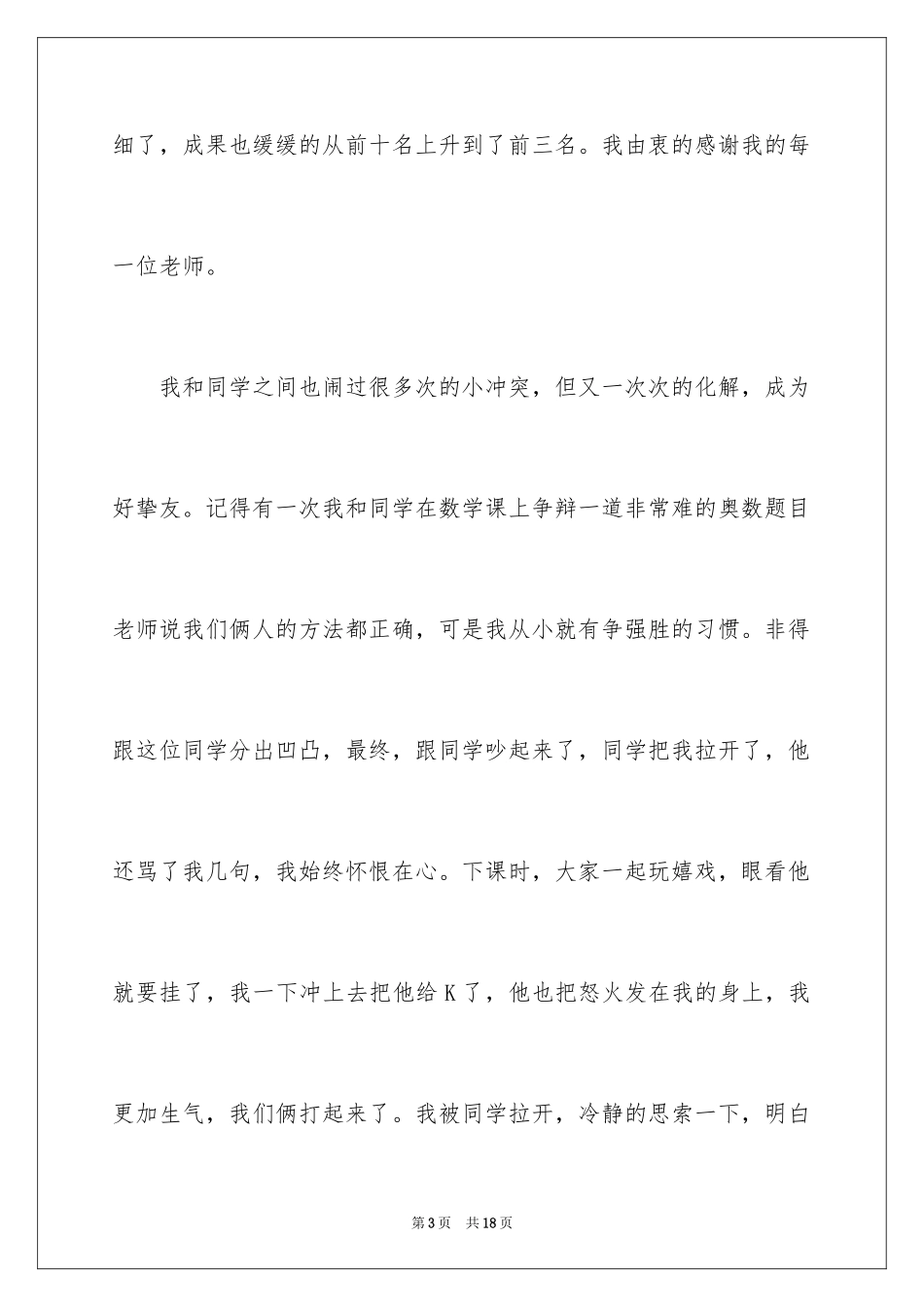 细了，成果也缓缓的从前十名上升到了前三名。我由衷的感谢我的每一位老师。

我和同学之间也闹过很多次的小冲突，但又一次次的化解，成为好挚友。记得有一次我和同学在数学课上争辩一道非常难的奥数题目老师说我们俩人的方法都正确，可是我从小就有争强胜的习惯。非得跟这位同学分出凹凸，最终，跟同学吵起来了，同学把我拉开了，他还骂了我几句，我始终怀恨在心。下课时，大家一起玩嬉戏，眼看他就要挂了，我一下冲上去把他给K了，他也把怒火发在我的身上，我更加生气，我们俩打起来了。我被同学拉开，冷静的思索一下，明白

第3页　共18页